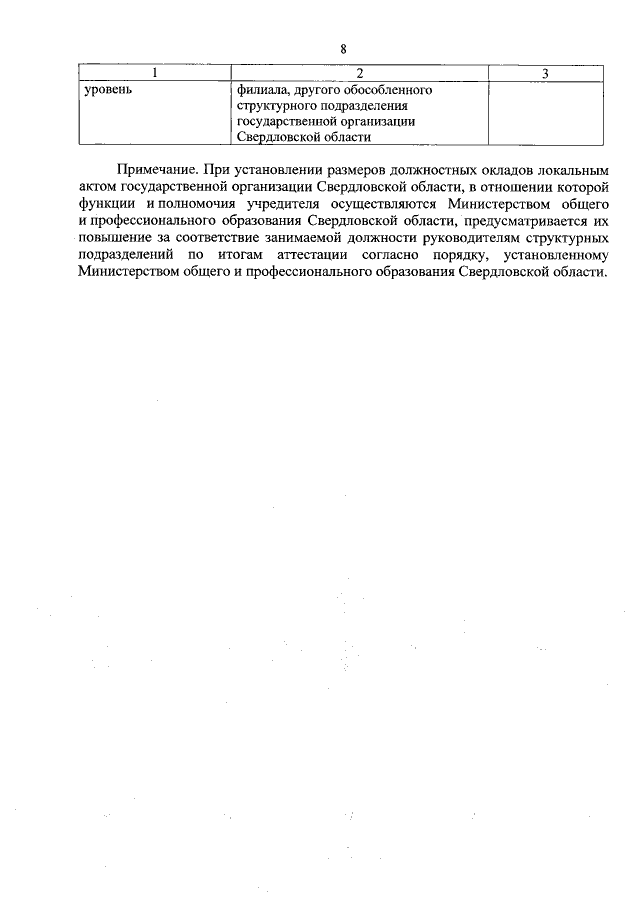 8

| 1 | 2 | 3 |
|---|---|---|
| уровень | филиала, другого обособленного структурного подразделения государственной организации Свердловской области | |

Примечание. При установлении размеров должностных окладов локальным актом государственной организации Свердловской области, в отношении которой функции и полномочия учредителя осуществляются Министерством общего и профессионального образования Свердловской области, предусматривается их повышение за соответствие занимаемой должности руководителям структурных подразделений по итогам аттестации согласно порядку, установленному Министерством общего и профессионального образования Свердловской области.